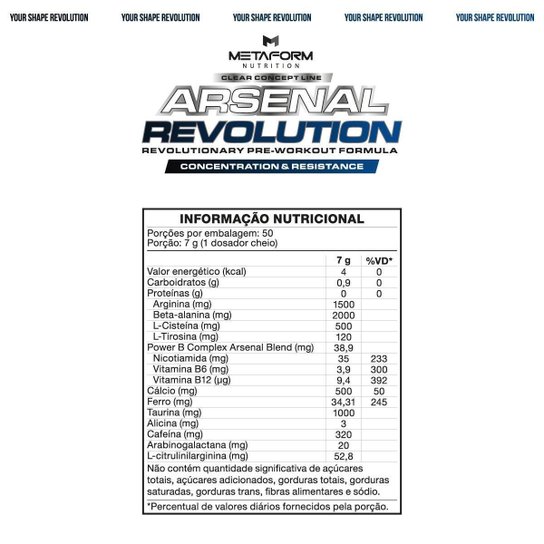 YOUR SHAPE REVOLUTION YOUR SHAPE REVOLUTION YOUR SHAPE REVOLUTION YOUR SHAPE REVOLUTION YOUR SHAPE REVOLUTION

METAFORM
NUTRITION

CLEAR CONCEPT LINE

ARSENAL
REVOLUTION
REVOLUTIONARY PRE-WORKOUT FORMULA
CONCENTRATION & RESISTANCE

INFORMAÇÃO NUTRICIONAL
Porções por embalagem: 50
Porção: 7 g (1 dosador cheio)

| | 7 g | %VD* |
|---|---|---|
| Valor energético (kcal) | 4 | 0 |
| Carboidratos (g) | 0,9 | 0 |
| Proteínas (g) | 0 | 0 |
| Arginina (mg) | 1500 | |
| Beta-alanina (mg) | 2000 | |
| L-Cisteína (mg) | 500 | |
| L-Tirosina (mg) | 120 | |
| Power B Complex Arsenal Blend (mg) | 38,9 | |
| Nicotiamida (mg) | 35 | 233 |
| Vitamina B6 (mg) | 3,9 | 300 |
| Vitamina B12 (µg) | 9,4 | 392 |
| Cálcio (mg) | 500 | 50 |
| Ferro (mg) | 34,31 | 245 |
| Taurina (mg) | 1000 | |
| Alicina (mg) | 3 | |
| Cafeína (mg) | 320 | |
| Arabinogalactana (mg) | 20 | |
| L-citrulinilarginina (mg) | 52,8 | |

Não contém quantidade significativa de açúcares totais, açúcares adicionados, gorduras totais, gorduras saturadas, gorduras trans, fibras alimentares e sódio.

*Percentual de valores diários fornecidos pela porção.